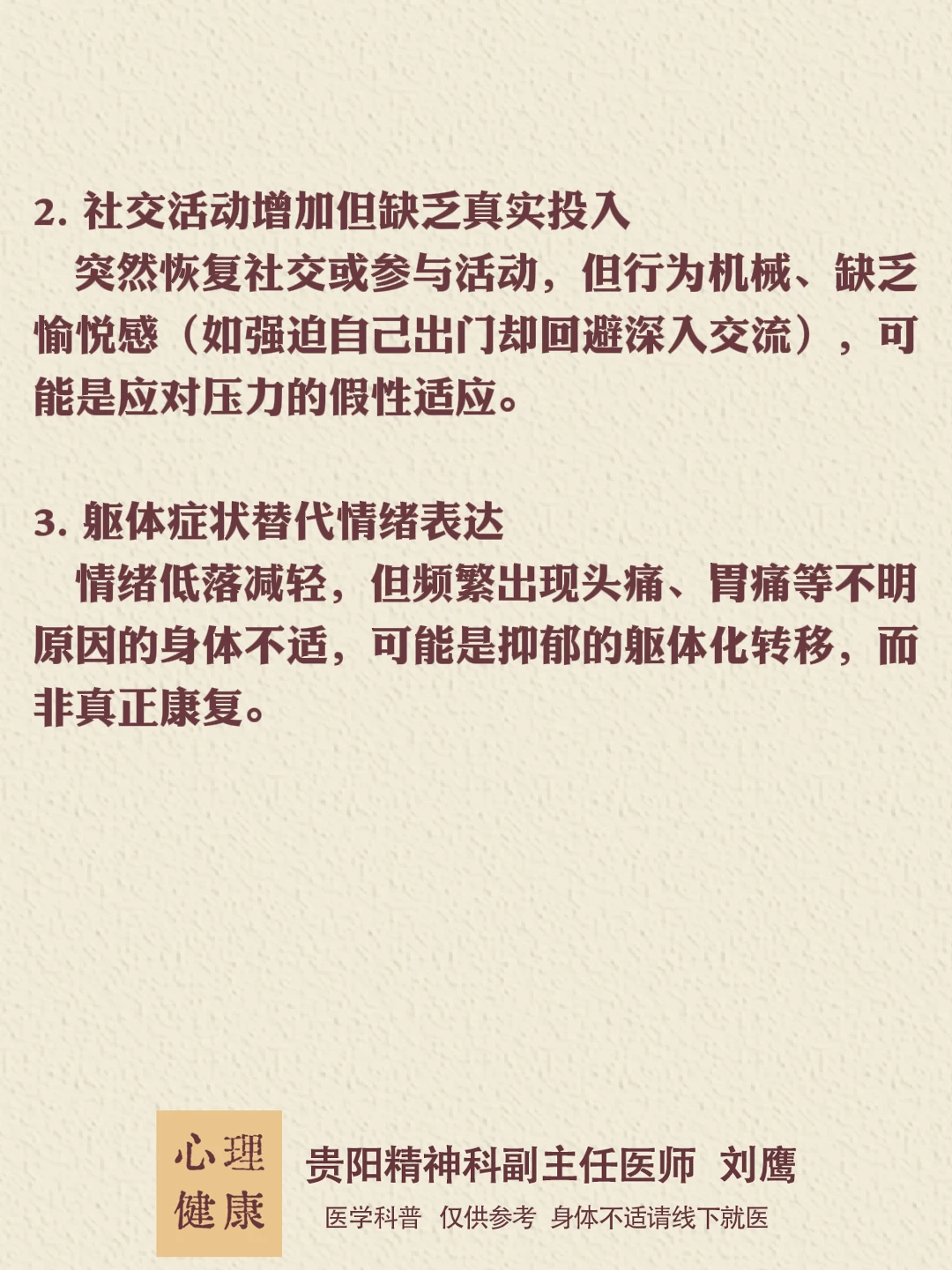 2.社交活动增加但缺乏真实投入

突然恢复社交或参与活动，但行为机械、缺乏愉悦感（如强迫自己出门却回避深入交流），可能是应对压力的假性适应。

3.躯体症状替代情绪表达

情绪低落减轻，但频繁出现头痛、胃痛等不明原因的身体不适，可能是抑郁的躯体化转移，而非真正康复。

心理
健康

贵阳精神科副主任医师 刘鹰

医学科普 仅供参考 身体不适请线下就医